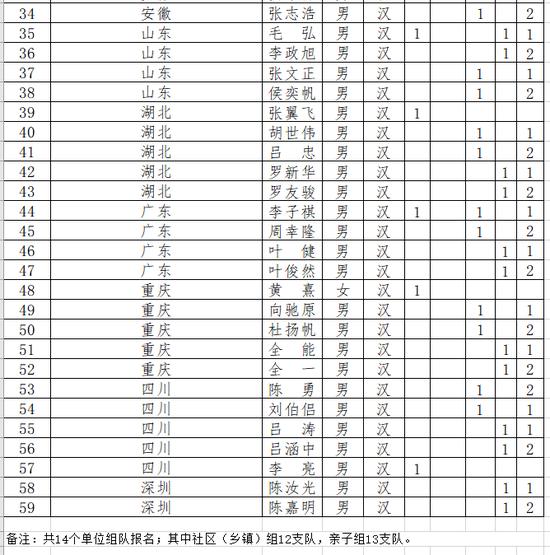 | 34 | 安徽 | 张志浩 | 男 | 汉 | | | 1 | | 2 |
|---|---|---|---|---|---|---|---|---|---|
| 35 | 山东 | 毛 弘 | 男 | 汉 | 1 | | | 1 | 1 |
| 36 | 山东 | 李政旭 | 男 | 汉 | | | | 1 | 2 |
| 37 | 山东 | 张文正 | 男 | 汉 | | | 1 | | 1 |
| 38 | 山东 | 侯奕帆 | 男 | 汉 | | | 1 | | 2 |
| 39 | 湖北 | 张翼飞 | 男 | 汉 | 1 | | | | |
| 40 | 湖北 | 胡世伟 | 男 | 汉 | | | 1 | | 1 |
| 41 | 湖北 | 吕 忠 | 男 | 汉 | | | 1 | | 2 |
| 42 | 湖北 | 罗新华 | 男 | 汉 | | | | 1 | 1 |
| 43 | 湖北 | 罗友骏 | 男 | 汉 | | | | 1 | 2 |
| 44 | 广东 | 李子祺 | 男 | 汉 | 1 | | 1 | | 1 |
| 45 | 广东 | 周幸隆 | 男 | 汉 | | | 1 | | 2 |
| 46 | 广东 | 叶 健 | 男 | 汉 | | | | 1 | 1 |
| 47 | 广东 | 叶俊然 | 男 | 汉 | | | | 1 | 2 |
| 48 | 重庆 | 黄 熹 | 女 | 汉 | 1 | | | | |
| 49 | 重庆 | 向驰原 | 男 | 汉 | | | 1 | | 1 |
| 50 | 重庆 | 杜扬帆 | 男 | 汉 | | | 1 | | 2 |
| 51 | 重庆 | 全 能 | 男 | 汉 | | | | 1 | 1 |
| 52 | 重庆 | 全 一 | 男 | 汉 | | | | 1 | 2 |
| 53 | 四川 | 陈 勇 | 男 | 汉 | | | 1 | | 2 |
| 54 | 四川 | 刘伯侣 | 男 | 汉 | | | 1 | | 1 |
| 55 | 四川 | 吕 涛 | 男 | 汉 | | | | 1 | 1 |
| 56 | 四川 | 吕涵中 | 男 | 汉 | | | | 1 | 2 |
| 57 | 四川 | 李 亮 | 男 | 汉 | 1 | | | | |
| 58 | 深圳 | 陈汝光 | 男 | 汉 | | | | 1 | 1 |
| 59 | 深圳 | 陈嘉明 | 男 | 汉 | | | | 1 | 2 |

备注：共14个单位组队报名；其中社区（乡镇）组12支队，亲子组13支队。